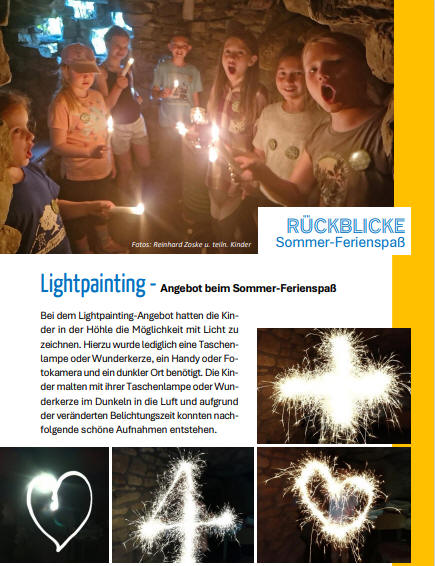 Fotos: Reinhard Zoske u. teiln. Kinder

RÜCKBLICKE
Sommer-Ferienspaß

Lightpainting - Angebot beim Sommer-Ferienspaß

Bei dem Lightpainting-Angebot hatten die Kinder in der Höhle die Möglichkeit mit Licht zu zeichnen. Hierzu wurde lediglich eine Taschenlampe oder Wunderkerze, ein Handy oder Fotokamera und ein dunkler Ort benötigt. Die Kinder malten mit ihrer Taschenlampe oder Wunderkerze im Dunkeln in die Luft und aufgrund der veränderten Belichtungszeit konnten nachfolgende schöne Aufnahmen entstehen.